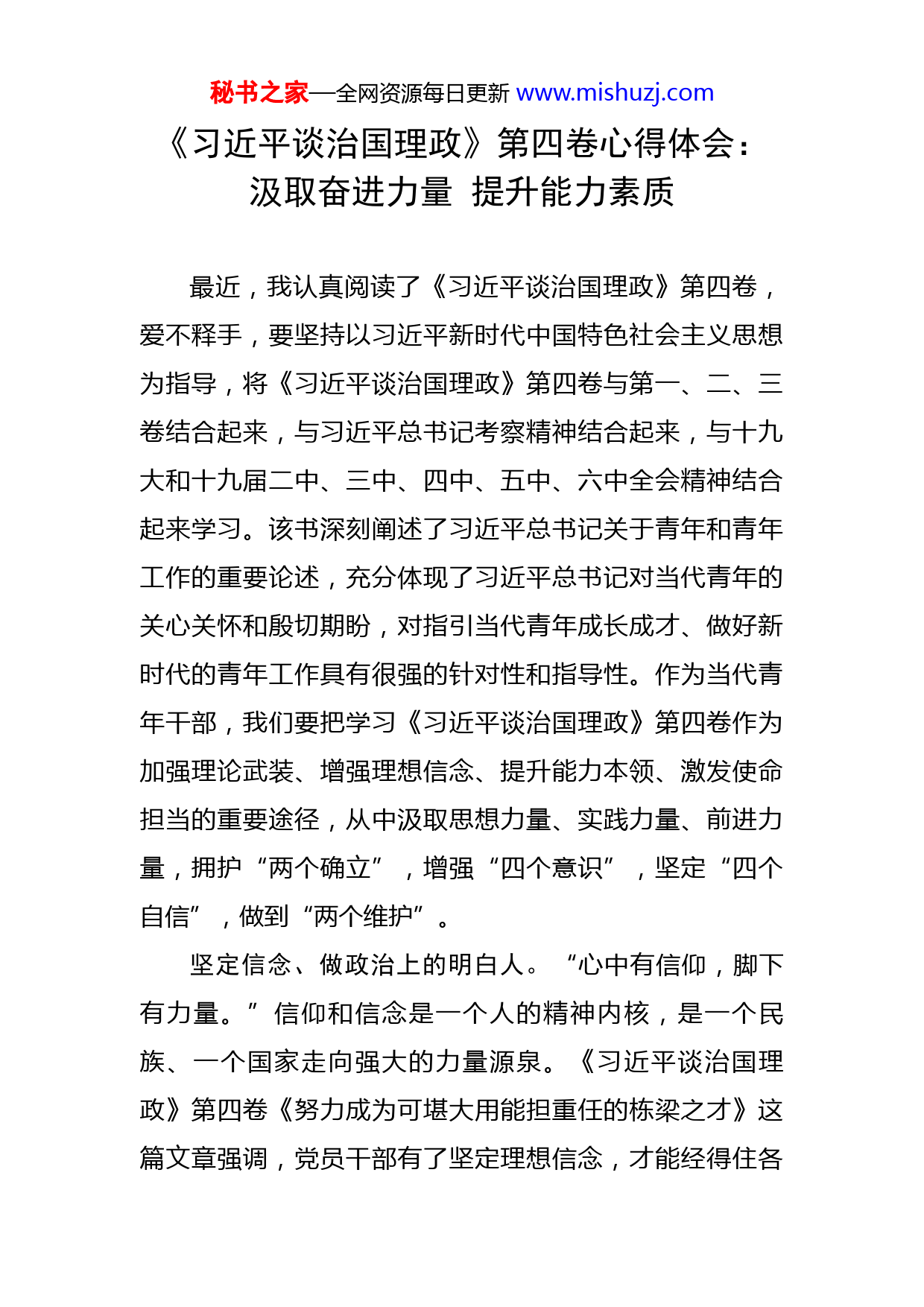 秘书之家—全网资源每日更新 www.mishuzj.com

《习近平谈治国理政》第四卷心得体会：汲取奋进力量 提升能力素质

最近，我认真阅读了《习近平谈治国理政》第四卷，爱不释手，要坚持以习近平新时代中国特色社会主义思想为指导，将《习近平谈治国理政》第四卷与第一、二、三卷结合起来，与习近平总书记考察精神结合起来，与十九大和十九届二中、三中、四中、五中、六中全会精神结合起来学习。该书深刻阐述了习近平总书记关于青年和青年工作的重要论述，充分体现了习近平总书记对当代青年的关心关怀和殷切期盼，对指引当代青年成长成才、做好新时代的青年工作具有很强的针对性和指导性。作为当代青年干部，我们要把学习《习近平谈治国理政》第四卷作为加强理论武装、增强理想信念、提升能力本领、激发使命担当的重要途径，从中汲取思想力量、实践力量、前进力量，拥护“两个确立”，增强“四个意识”，坚定“四个自信”，做到“两个维护”。

坚定信念、做政治上的明白人。“心中有信仰，脚下有力量。”信仰和信念是一个人的精神内核，是一个民族、一个国家走向强大的力量源泉。《习近平谈治国理政》第四卷《努力成为可堪大用能担重任的栋梁之才》这篇文章强调，党员干部有了坚定理想信念，才能经得住各